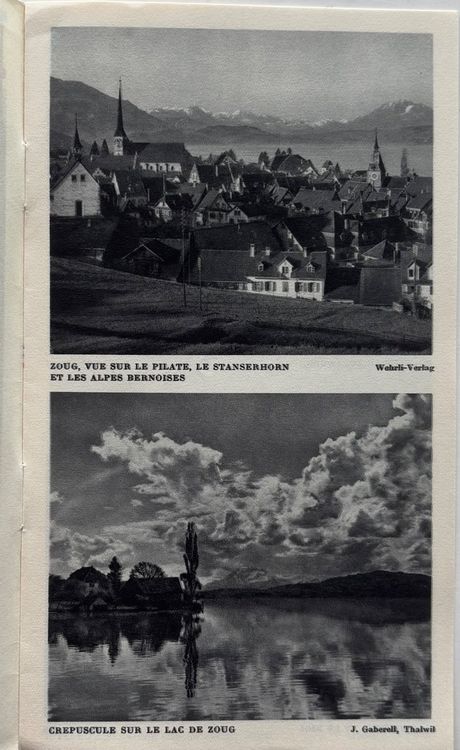 ZOUG, VUE SUR LE PILATE, LE STANSERHORN ET LES ALPES BERNOISES

Wehrli-Verlag

CREPUSCULE SUR LE LAC DE ZOUG

J. Gaberell, Thalwil